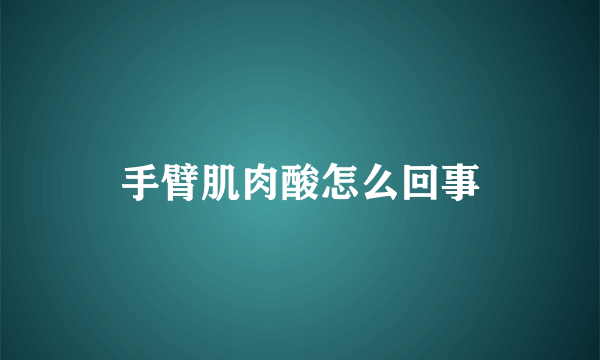 手臂肌肉酸怎么回事